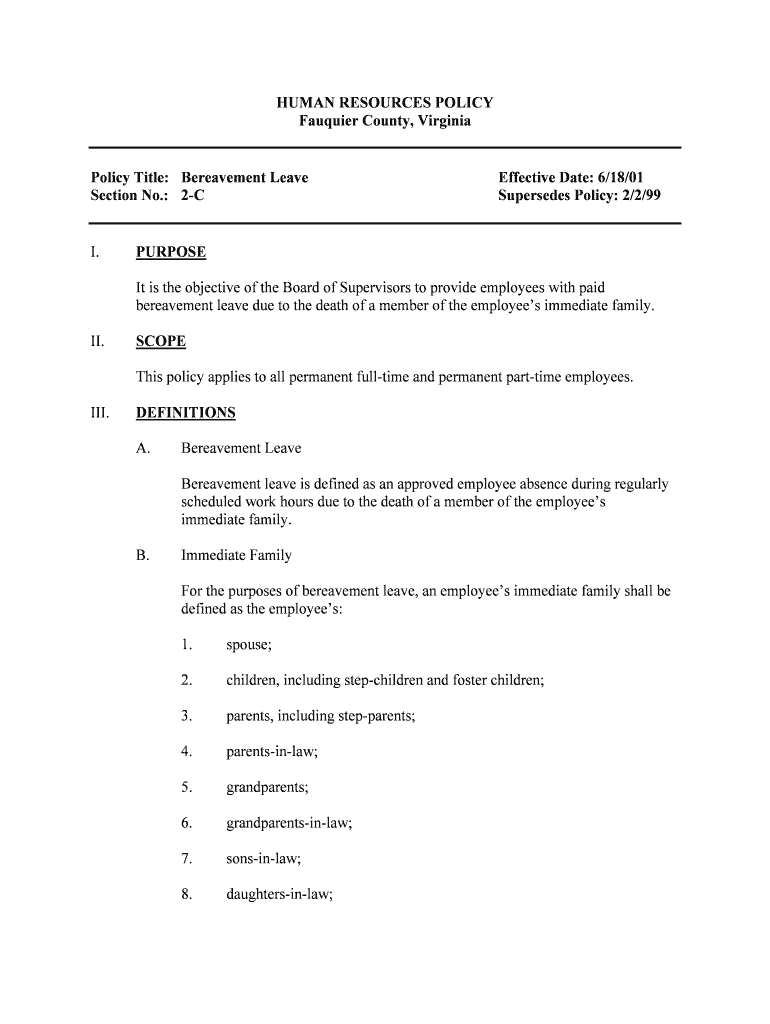 HUMAN RESOURCES POLICY
Fauquier County, Virginia

Policy Title: Bereavement Leave
Section No.: 2-C

Effective Date: 6/18/01
Supersedes Policy: 2/2/99

I. PURPOSE

It is the objective of the Board of Supervisors to provide employees with paid bereavement leave due to the death of a member of the employee's immediate family.

II. SCOPE

This policy applies to all permanent full-time and permanent part-time employees.

III. DEFINITIONS

A. Bereavement Leave

Bereavement leave is defined as an approved employee absence during regularly scheduled work hours due to the death of a member of the employee's immediate family.

B. Immediate Family

For the purposes of bereavement leave, an employee's immediate family shall be defined as the employee's:

1. spouse;

2. children, including step-children and foster children;

3. parents, including step-parents;

4. parents-in-law;

5. grandparents;

6. grandparents-in-law;

7. sons-in-law;

8. daughters-in-law;